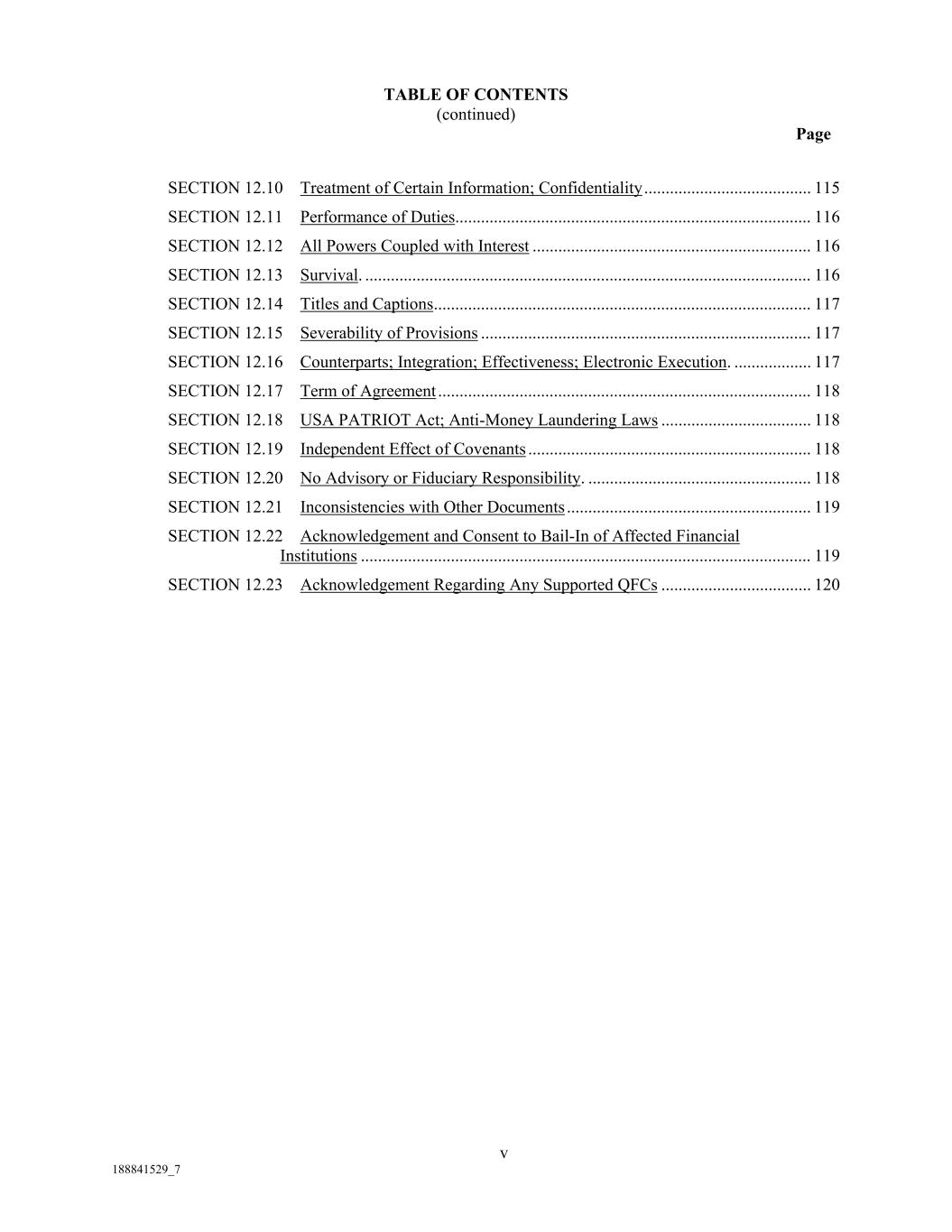 TABLE OF CONTENTS
(continued)
Page

SECTION 12.10 Treatment of Certain Information; Confidentiality 115
SECTION 12.11 Performance of Duties 116
SECTION 12.12 All Powers Coupled with Interest 116
SECTION 12.13 Survival. 116
SECTION 12.14 Titles and Captions 117
SECTION 12.15 Severability of Provisions 117
SECTION 12.16 Counterparts; Integration; Effectiveness; Electronic Execution. 117
SECTION 12.17 Term of Agreement 118
SECTION 12.18 USA PATRIOT Act; Anti-Money Laundering Laws 118
SECTION 12.19 Independent Effect of Covenants 118
SECTION 12.20 No Advisory or Fiduciary Responsibility. 118
SECTION 12.21 Inconsistencies with Other Documents 119
SECTION 12.22 Acknowledgement and Consent to Bail-In of Affected Financial Institutions 119
SECTION 12.23 Acknowledgement Regarding Any Supported QFCs 120

v

188841529_7